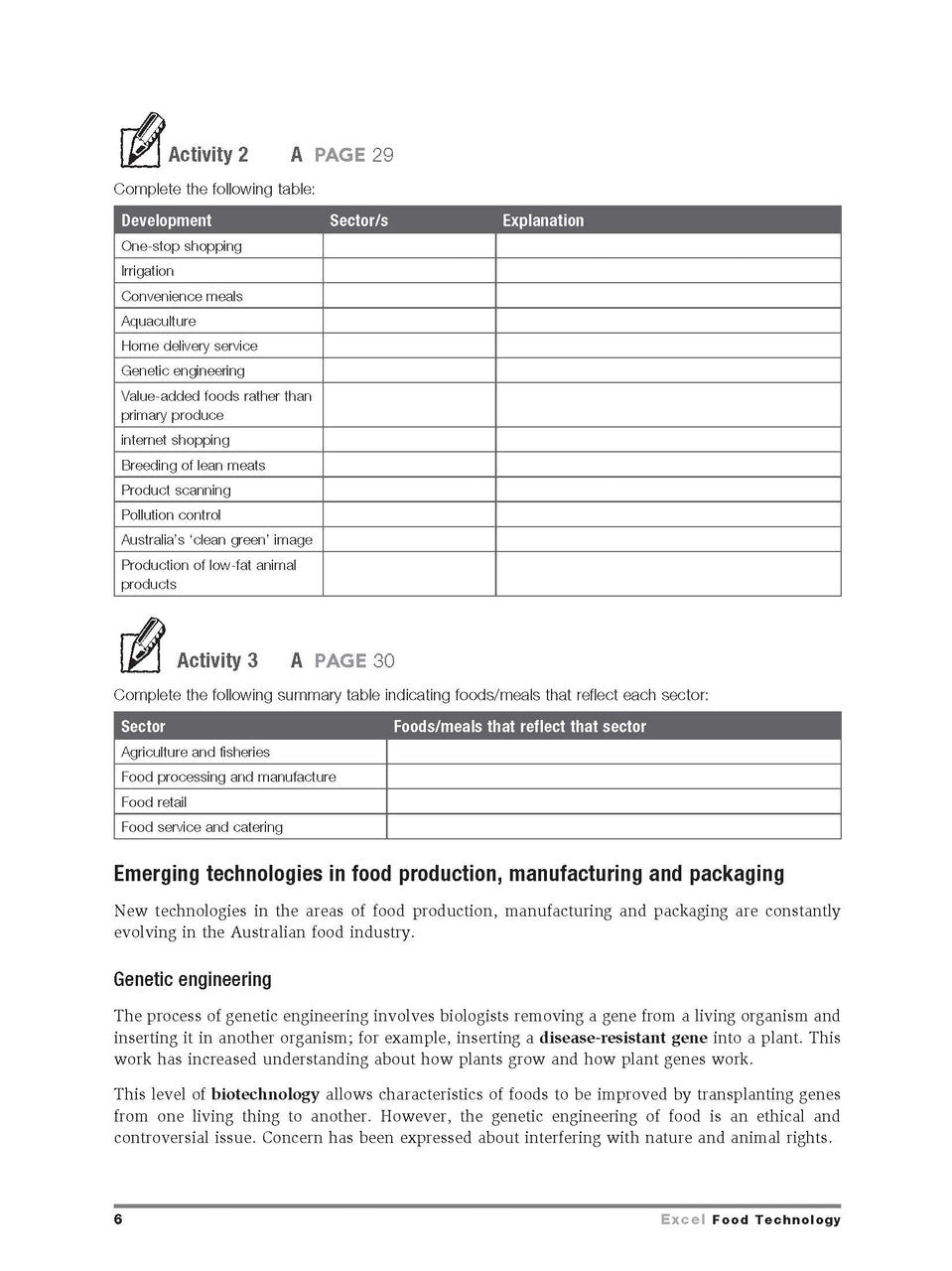 Activity 2 A PAGE 29

Complete the following table:

| Development | Sector/s | Explanation |
|---|---|---|
| One-stop shopping | | |
| Irrigation | | |
| Convenience meals | | |
| Aquaculture | | |
| Home delivery service | | |
| Genetic engineering | | |
| Value-added foods rather than primary produce | | |
| internet shopping | | |
| Breeding of lean meats | | |
| Product scanning | | |
| Pollution control | | |
| Australia's 'clean green' image | | |
| Production of low-fat animal products | | |

Activity 3 A PAGE 30

Complete the following summary table indicating foods/meals that reflect each sector:

| Sector | Foods/meals that reflect that sector |
|---|---|
| Agriculture and fisheries | |
| Food processing and manufacture | |
| Food retail | |
| Food service and catering | |

Emerging technologies in food production, manufacturing and packaging

New technologies in the areas of food production, manufacturing and packaging are constantly evolving in the Australian food industry.

Genetic engineering

The process of genetic engineering involves biologists removing a gene from a living organism and inserting it in another organism; for example, inserting a disease-resistant gene into a plant. This work has increased understanding about how plants grow and how plant genes work.

This level of biotechnology allows characteristics of foods to be improved by transplanting genes from one living thing to another. However, the genetic engineering of food is an ethical and controversial issue. Concern has been expressed about interfering with nature and animal rights.

6 Excel Food Technology